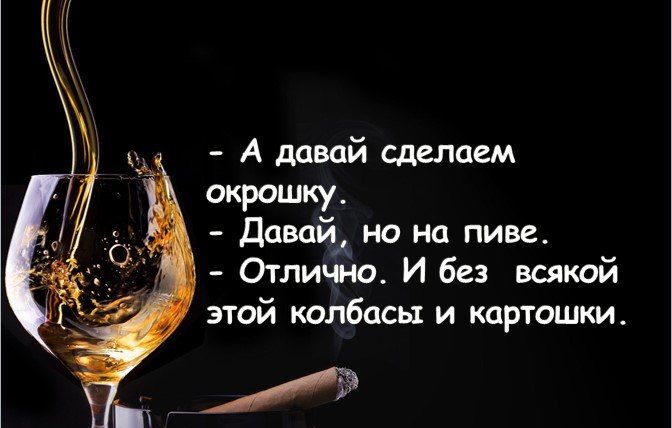 - А давай сделаем окрошку.
- Давай, но на пиве.
- Отлично. И без всякой этой колбасы и картошки.